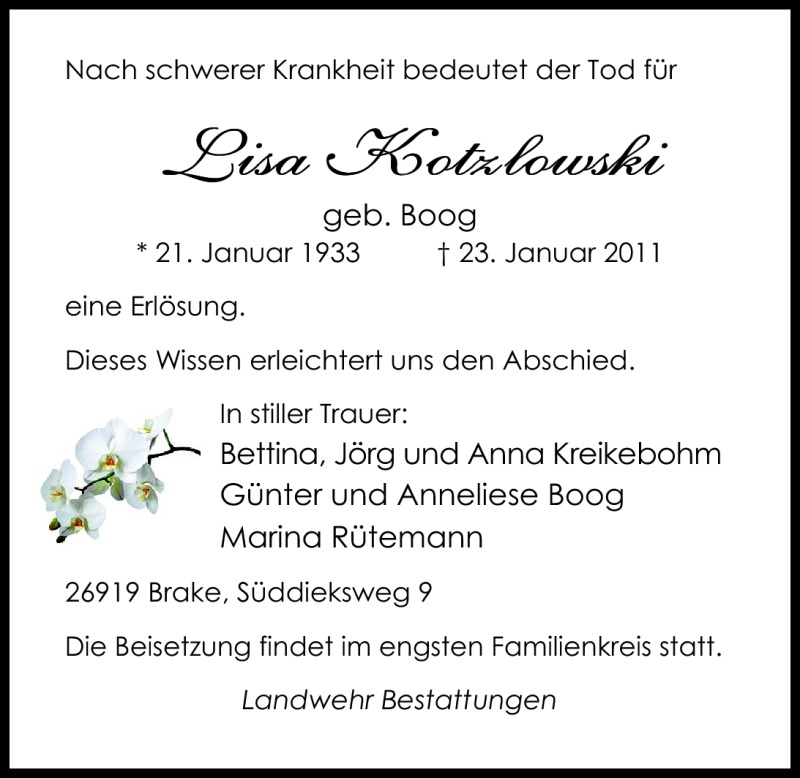 Nach schwerer Krankheit bedeutet der Tod für

Lisa Kotzlowski

geb. Boog

* 21. Januar 1933 † 23. Januar 2011

eine Erlösung.

Dieses Wissen erleichtert uns den Abschied.

In stiller Trauer:
Bettina, Jörg und Anna Kreikebohm
Günter und Anneliese Boog
Marina Rütemann

26919 Brake, Süddieksweg 9

Die Beisetzung findet im engsten Familienkreis statt.

Landwehr Bestattungen